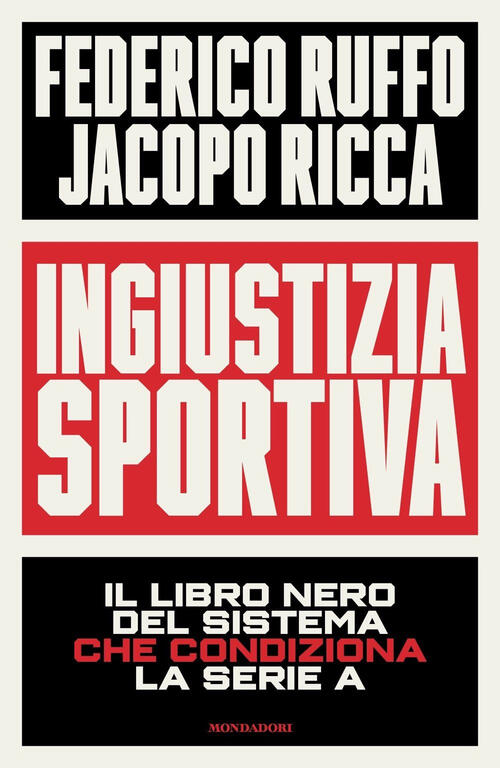 FEDERICO RUFFO
JACOPO RICCA

INGIUSTIZIA
SPORTIVA

IL LIBRO NERO
DEL SISTEMA
CHE CONDIZIONA
LA SERIE A

MONDADORI